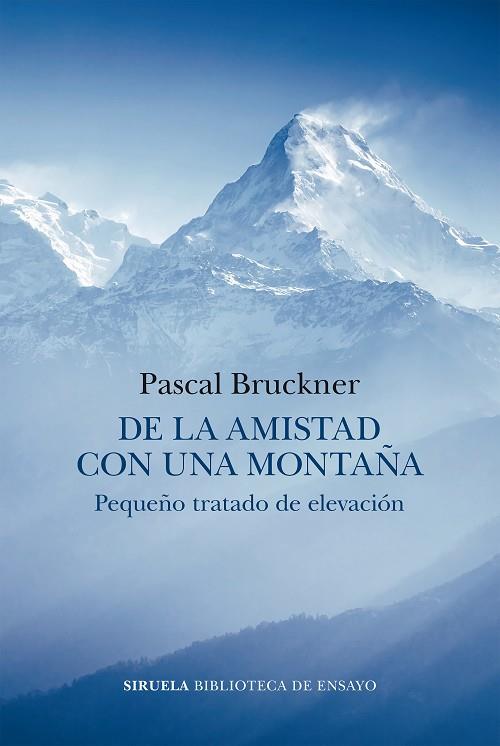 Pascal Bruckner

DE LA AMISTAD CON UNA MONTAÑA

Pequeño tratado de elevación

SIRUELA BIBLIOTECA DE ENSAYO